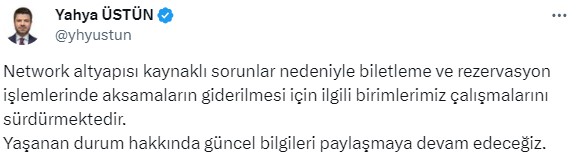 Yahya ÜSTÜN
@yhyustun

Network altyapısı kaynaklı sorunlar nedeniyle biletleme ve rezervasyon işlemlerinde aksamaların giderilmesi için ilgili birimlerimiz çalışmalarını sürdürmektedir.
Yaşanan durum hakkında güncel bilgileri paylaşmaya devam edeceğiz.